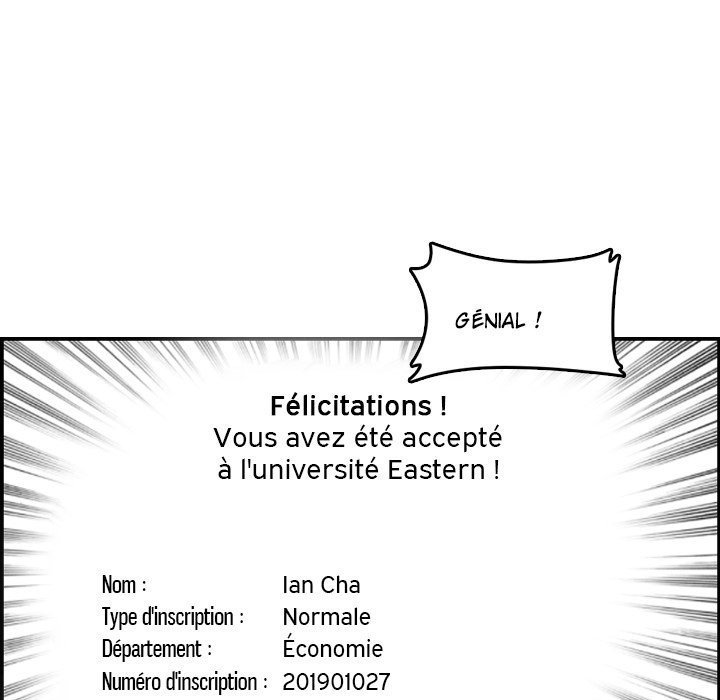 GÉNIAL !

Félicitations !
Vous avez été accepté
à l'université Eastern !

Nom : Ian Cha
Type d'inscription : Normale
Département : Économie
Numéro d'inscription : 201901027